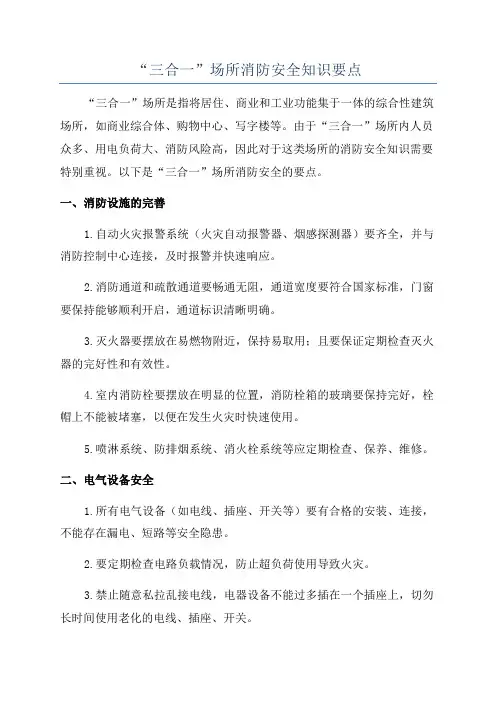 “三合一”场所消防安全知识要点

“三合一”场所是指将居住、商业和工业功能集于一体的综合性建筑场所，如商业综合体、购物中心、写字楼等。由于“三合一”场所内人员众多、用电负荷大、消防风险高，因此对于这类场所的消防安全知识需要特别重视。以下是“三合一”场所消防安全的要点。

一、消防设施的完善

1.自动火灾报警系统（火灾自动报警器、烟感探测器）要齐全，并与消防控制中心连接，及时报警并快速响应。

2.消防通道和疏散通道要畅通无阻，通道宽度要符合国家标准，门窗要保持能够顺利开启，通道标识清晰明确。

3.灭火器要摆放在易燃物附近，保持易取用；且要保证定期检查灭火器的完好性和有效性。

4.室内消防栓要摆放在明显的位置，消防栓箱的玻璃要保持完好，栓帽上不能被堵塞，以便在发生火灾时快速使用。

5.喷淋系统、防排烟系统、消火栓系统等应定期检查、保养、维修。

二、电气设备安全

1.所有电气设备（如电线、插座、开关等）要有合格的安装、连接，不能存在漏电、短路等安全隐患。

2.要定期检查电路负载情况，防止超负荷使用导致火灾。

3.禁止随意私拉乱接电线，电器设备不能过多插在一个插座上，切勿长时间使用老化的电线、插座、开关。